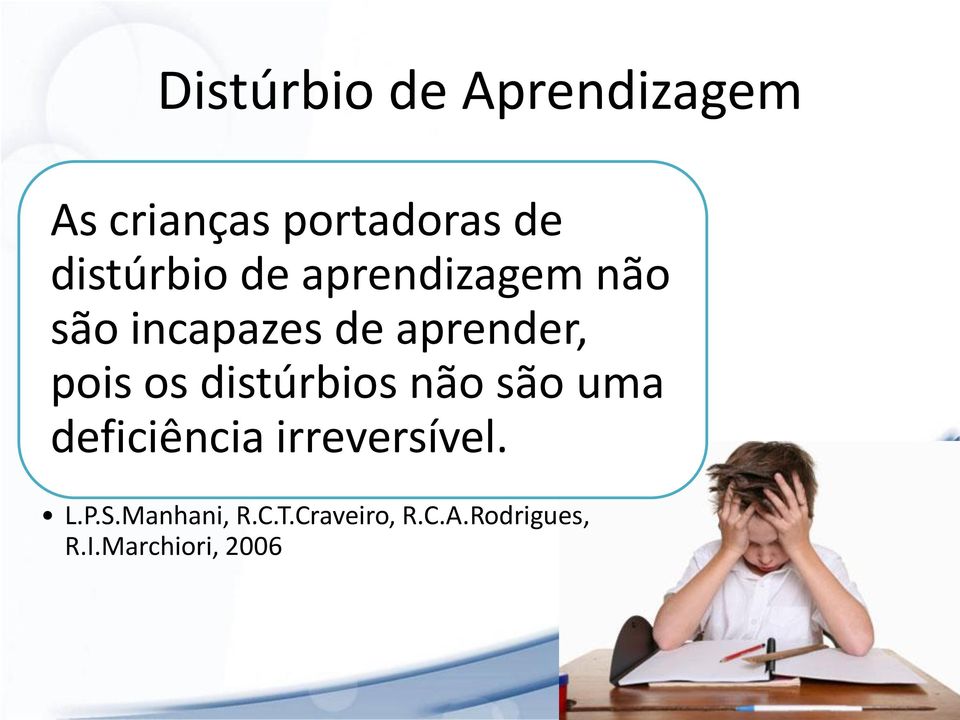 Distúrbio de Aprendizagem

As crianças portadoras de distúrbio de aprendizagem não são incapazes de aprender, pois os distúrbios não são uma deficiência irreversível.

• L.P.S.Manhani, R.C.T.Craveiro, R.C.A.Rodrigues, R.I.Marchiori, 2006